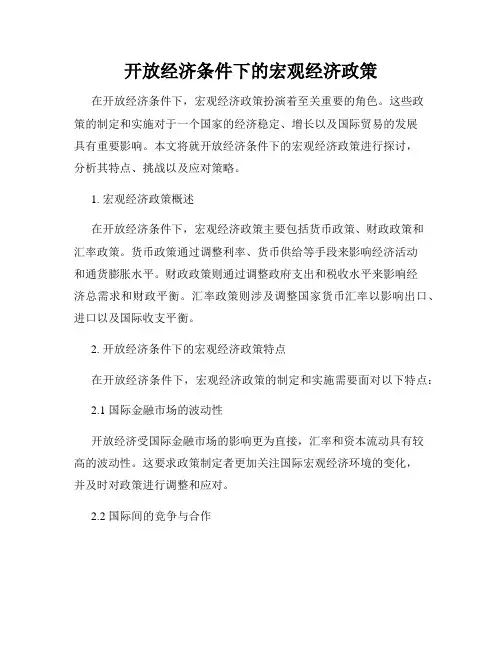 开放经济条件下的宏观经济政策

在开放经济条件下，宏观经济政策扮演着至关重要的角色。这些政策的制定和实施对于一个国家的经济稳定、增长以及国际贸易的发展具有重要影响。本文将就开放经济条件下的宏观经济政策进行探讨，分析其特点、挑战以及应对策略。

1. 宏观经济政策概述

在开放经济条件下，宏观经济政策主要包括货币政策、财政政策和汇率政策。货币政策通过调整利率、货币供给等手段来影响经济活动和通货膨胀水平。财政政策则通过调整政府支出和税收水平来影响经济总需求和财政平衡。汇率政策则涉及调整国家货币汇率以影响出口、进口以及国际收支平衡。

2. 开放经济条件下的宏观经济政策特点

在开放经济条件下，宏观经济政策的制定和实施需要面对以下特点：

2.1 国际金融市场的波动性

开放经济受国际金融市场的影响更为直接，汇率和资本流动具有较高的波动性。这要求政策制定者更加关注国际宏观经济环境的变化，并及时对政策进行调整和应对。

2.2 国际间的竞争与合作